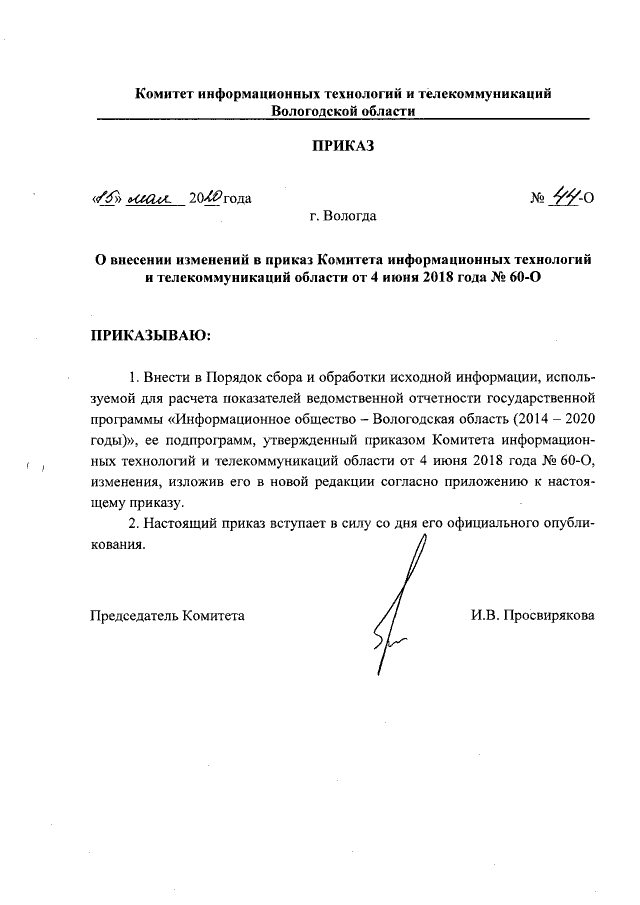 Комитет информационных технологий и телекоммуникаций Вологодской области

ПРИКАЗ

«15» мая 2020 года № 44-О

г. Вологда

О внесении изменений в приказ Комитета информационных технологий и телекоммуникаций области от 4 июня 2018 года № 60-О

ПРИКАЗЫВАЮ:

1. Внести в Порядок сбора и обработки исходной информации, используемой для расчета показателей ведомственной отчетности государственной программы «Информационное общество – Вологодская область (2014 – 2020 годы)», ее подпрограмм, утвержденный приказом Комитета информационных технологий и телекоммуникаций области от 4 июня 2018 года № 60-О, изменения, изложив его в новой редакции согласно приложению к настоящему приказу.

2. Настоящий приказ вступает в силу со дня его официального опубликования.

Председатель Комитета И.В. Просвирякова